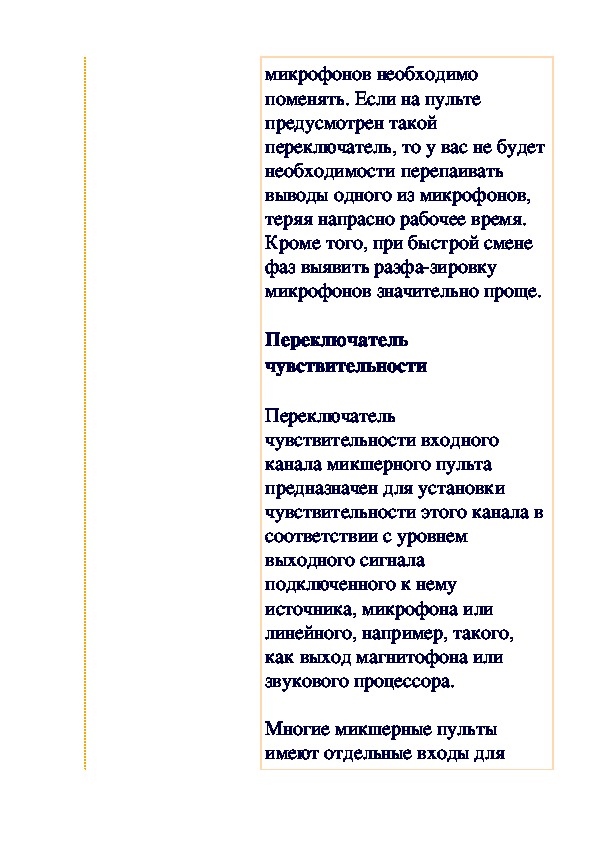 микрофонов необходимо поменять. Если на пульте предусмотрен такой переключатель, то у вас не будет необходимости перепаивать выводы одного из микрофонов, теряя напрасно рабочее время. Кроме того, при быстрой смене фаз выявить разфа-зировку микрофонов значительно проще.

Переключатель чувствительности

Переключатель чувствительности входного канала микшерного пульта предназначен для установки чувствительности этого канала в соответствии с уровнем выходного сигнала подключенного к нему источника, микрофона или линейного, например, такого, как выход магнитофона или звукового процессора.

Многие микшерные пульты имеют отдельные входы для